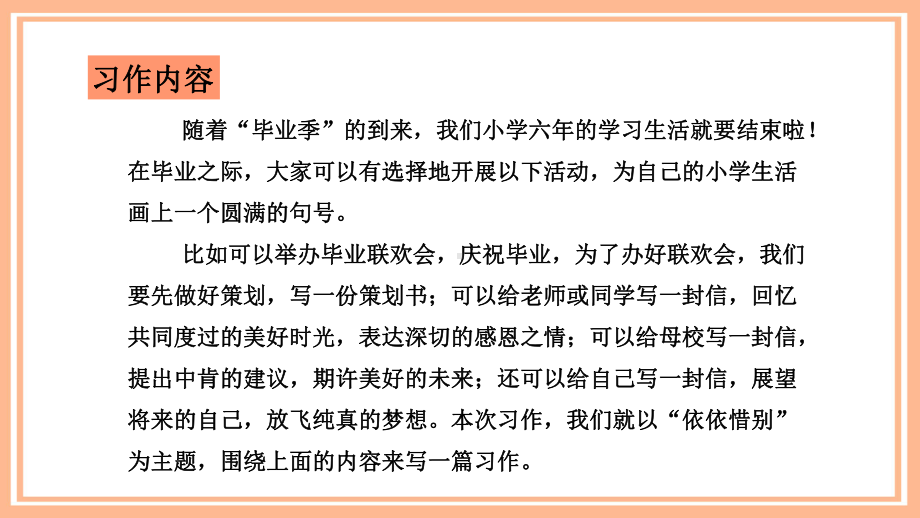 习作内容

随着“毕业季”的到来，我们小学六年的学习生活就要结束啦！在毕业之际，大家可以有选择地开展以下活动，为自己的小学生活画上一个圆满的句号。

比如可以举办毕业联欢会，庆祝毕业，为了办好联欢会，我们要先做好策划，写一份策划书；可以给老师或同学写一封信，回忆共同度过的美好时光，表达深切的感恩之情；可以给母校写一封信，提出中肯的建议，期许美好的未来；还可以给自己写一封信，展望将来的自己，放飞纯真的梦想。本次习作，我们就以“依依惜别”为主题，围绕上面的内容来写一篇习作。